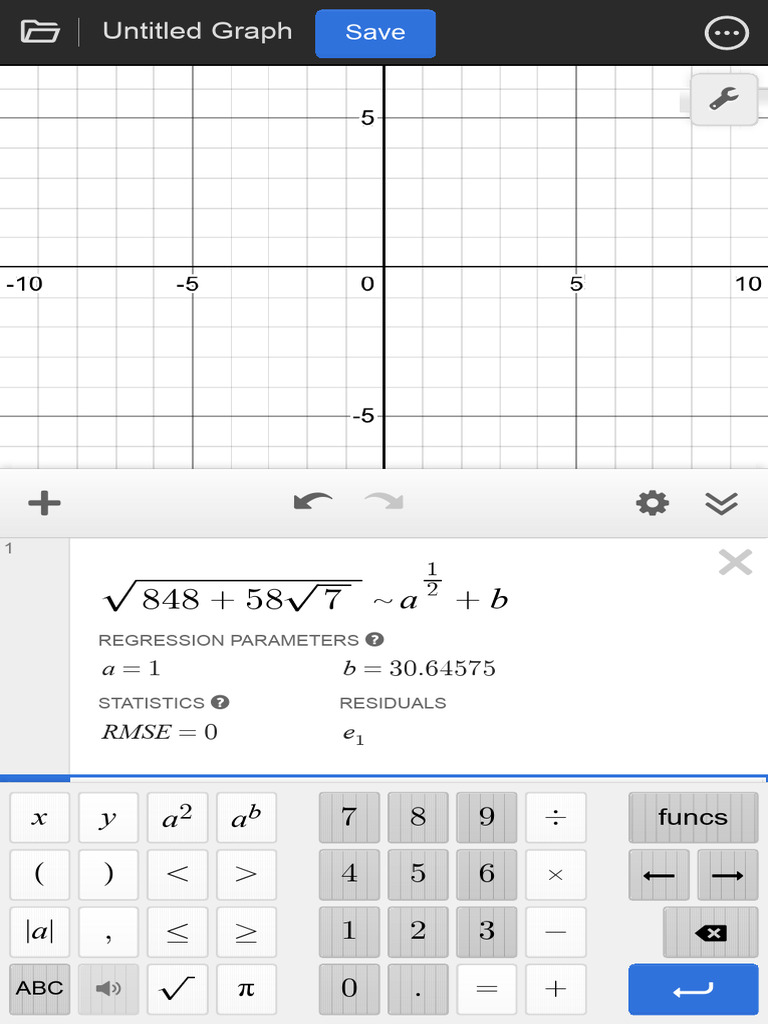 Untitled Graph Save

5

-10 -5 0 5 10

-5

1

$\sqrt{848+58\sqrt{7}} \sim a^{\frac{1}{2}}+b$

REGRESSION PARAMETERS

$a=1$ $b=30.64575$

STATISTICS RESIDUALS

$RMSE=0$ $e_1$

$x$ $y$ $a^2$ $a^b$ 7 8 9 ÷ funcs

( ) < > 4 5 6 × ← →

$|a|$ , ≤ ≥ 1 2 3 −

ABC √ π 0 . = +